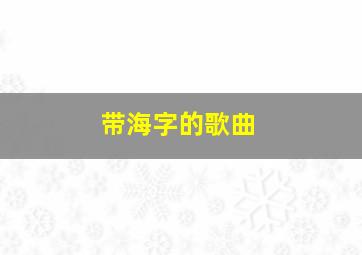 带海字的歌曲